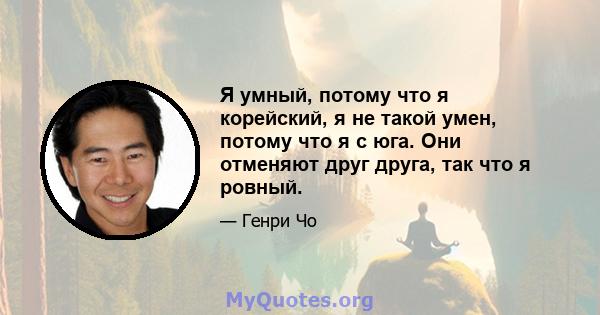 Я умный, потому что я корейский, я не такой умен, потому что я с юга. Они отменяют друг друга, так что я ровный.

— Генри Чо

MyQuotes.org